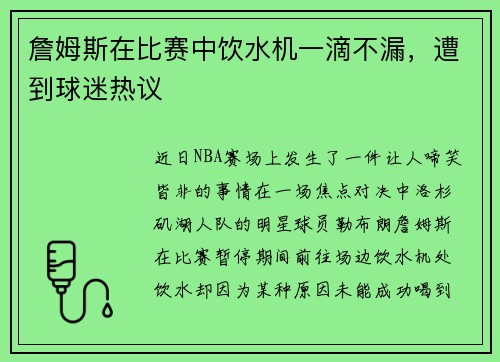 詹姆斯在比赛中饮水机一滴不漏，遭到球迷热议

近日NBA赛场上发生了一件让人啼笑皆非的事情在一场焦点对决中洛杉矶湖人队的明星球员勒布朗詹姆斯在比赛暂停期间前往场边饮水机处饮水却因为某种原因未能成功喝到